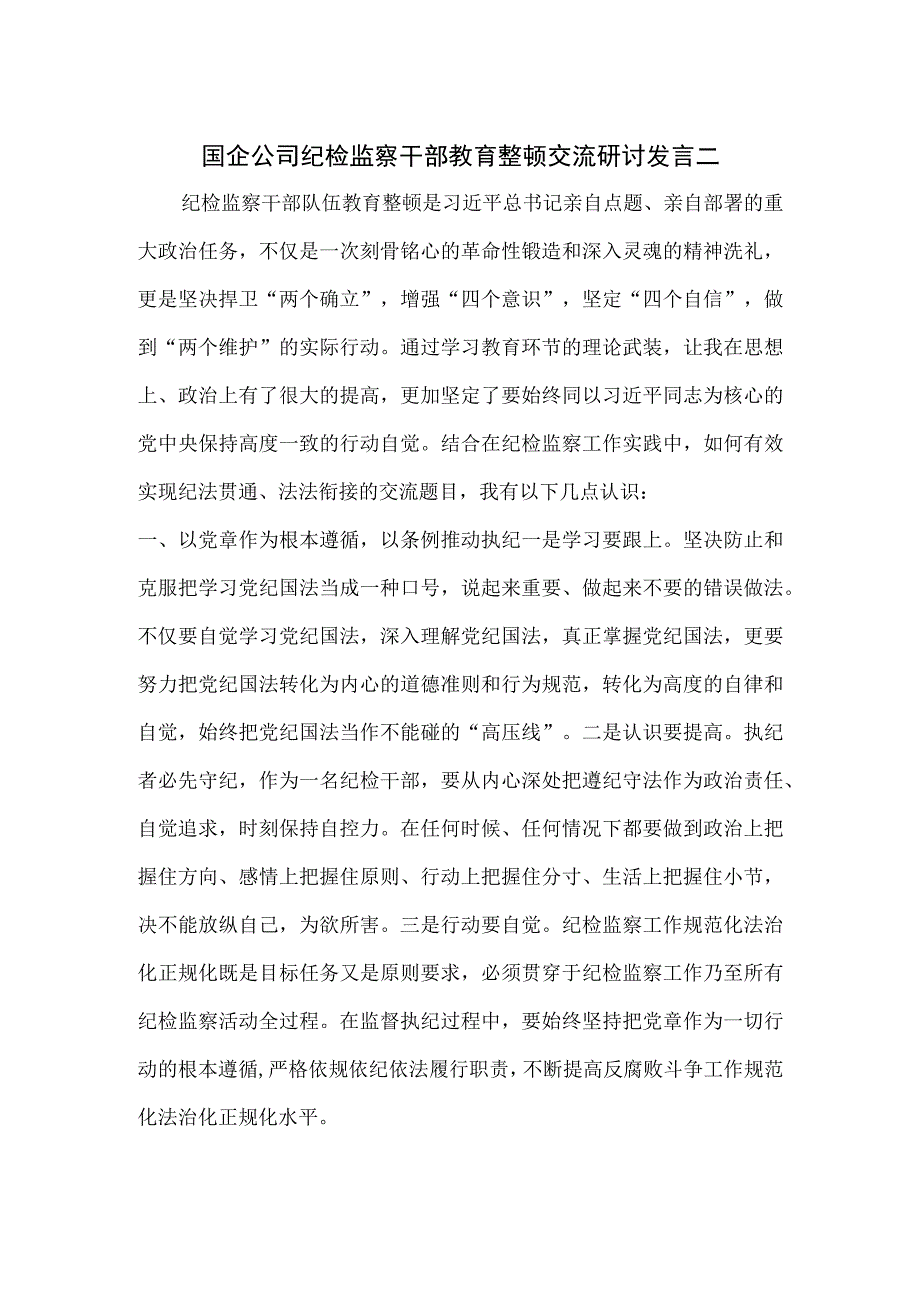 国企公司纪检监察干部教育整顿交流研讨发言二

纪检监察干部队伍教育整顿是习近平总书记亲自点题、亲自部署的重大政治任务，不仅是一次刻骨铭心的革命性锻造和深入灵魂的精神洗礼，更是坚决捍卫“两个确立”，增强“四个意识”，坚定“四个自信”，做到“两个维护”的实际行动。通过学习教育环节的理论武装，让我在思想上、政治上有了很大的提高，更加坚定了要始终同以习近平同志为核心的党中央保持高度一致的行动自觉。结合在纪检监察工作实践中，如何有效实现纪法贯通、法法衔接的交流题目，我有以下几点认识：

一、以党章作为根本遵循，以条例推动执纪一是学习要跟上。坚决防止和克服把学习党纪国法当成一种口号，说起来重要、做起来不要的错误做法。不仅要自觉学习党纪国法，深入理解党纪国法，真正掌握党纪国法，更要努力把党纪国法转化为内心的道德准则和行为规范，转化为高度的自律和自觉，始终把党纪国法当作不能碰的“高压线”。二是认识要提高。执纪者必先守纪，作为一名纪检干部，要从内心深处把遵纪守法作为政治责任、自觉追求，时刻保持自控力。在任何时候、任何情况下都要做到政治上把握住方向、感情上把握住原则、行动上把握住分寸、生活上把握住小节，决不能放纵自己，为欲所害。三是行动要自觉。纪检监察工作规范化法治化正规化既是目标任务又是原则要求，必须贯穿于纪检监察工作乃至所有纪检监察活动全过程。在监督执纪过程中，要始终坚持把党章作为一切行动的根本遵循，严格依规依纪依法履行职责，不断提高反腐败斗争工作规范化法治化正规化水平。